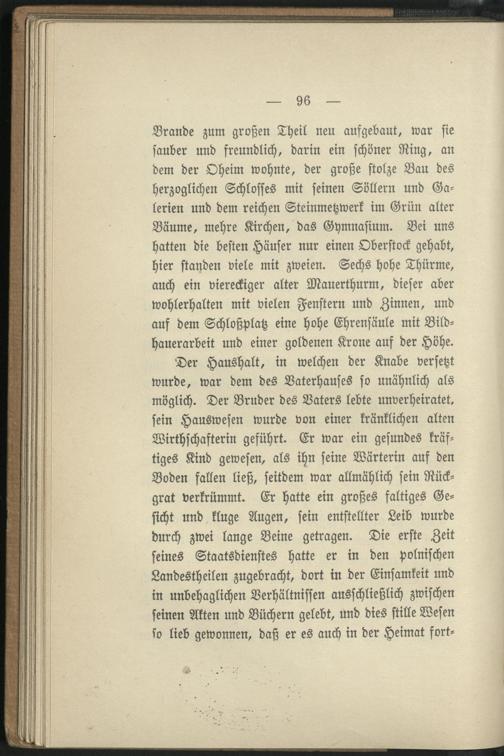 — 96 —

Brande zum großen Theil neu aufgebaut, war sie sauber und freundlich, darin ein schöner Ring, an dem der Oheim wohnte, der große stolze Bau des herzoglichen Schlosses mit seinen Söllern und Galerien und dem reichen Steinmetzwerk im Grün alter Bäume, mehre Kirchen, das Gymnasium. Bei uns hatten die besten Häuser nur einen Oberstock gehabt, hier standen viele mit zweien. Sechs hohe Thürme, auch ein viereckiger alter Mauerthurm, dieser aber wohlerhalten mit vielen Fenstern und Zinnen, und auf dem Schloßplatz eine hohe Ehrensäule mit Bildhauerarbeit und einer goldenen Krone auf der Höhe.

Der Haushalt, in welchen der Knabe versetzt wurde, war dem des Vaterhauses so unähnlich als möglich. Der Bruder des Vaters lebte unverheiratet, sein Hauswesen wurde von einer kränklichen alten Wirthschafterin geführt. Er war ein gesundes kräftiges Kind gewesen, als ihn seine Wärterin auf den Boden fallen ließ, seitdem war allmählich sein Rückgrat verkrümmt. Er hatte ein großes faltiges Gesicht und kluge Augen, sein entstellter Leib wurde durch zwei lange Beine getragen. Die erste Zeit seines Staatsdienstes hatte er in den polnischen Landestheilen zugebracht, dort in der Einsamkeit und in unbehaglichen Verhältnissen ausschließlich zwischen seinen Akten und Büchern gelebt, und dies stille Wesen so lieb gewonnen, daß er es auch in der Heimat fort-